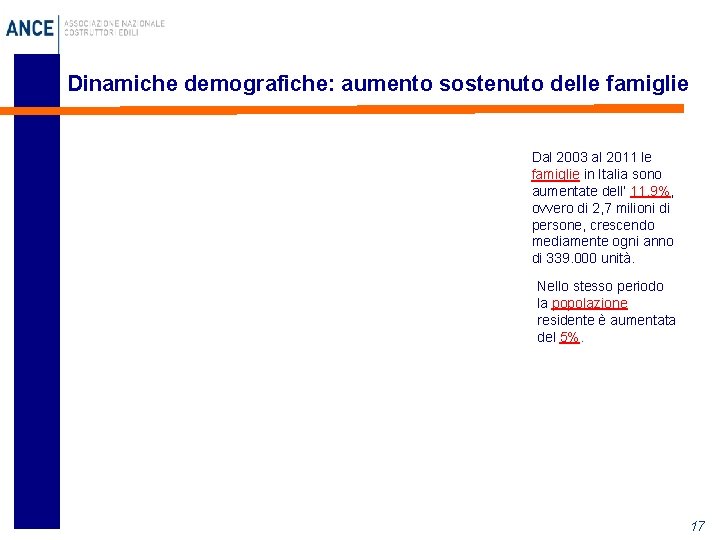 ANCE ASSOCIAZIONE NAZIONALE COSTRUTTORI EDILI

Dinamiche demografiche: aumento sostenuto delle famiglie

Dal 2003 al 2011 le famiglie in Italia sono aumentate dell' 11,9%, ovvero di 2,7 milioni di persone, crescendo mediamente ogni anno di 339.000 unità.

Nello stesso periodo la popolazione residente è aumentata del 5%.

17